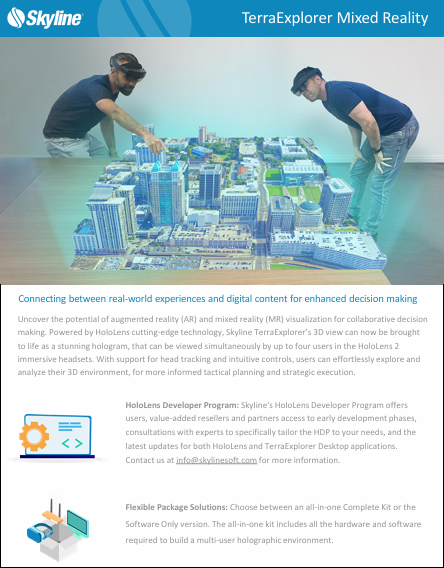 Skyline

TerraExplorer Mixed Reality

Connecting between real-world experiences and digital content for enhanced decision making

Uncover the potential of augmented reality (AR) and mixed reality (MR) visualization for collaborative decision making. Powered by HoloLens cutting-edge technology, Skyline TerraExplorer's 3D view can now be brought to life as a stunning hologram, that can be viewed simultaneously by up to four users in the HoloLens 2 immersive headsets. With support for head tracking and intuitive controls, users can effortlessly explore and analyze their 3D environment, for more informed tactical planning and strategic execution.

HoloLens Developer Program: Skyline's HoloLens Developer Program offers users, value-added resellers and partners access to early development phases, consultations with experts to specifically tailor the HDP to your needs, and the latest updates for both HoloLens and TerraExplorer Desktop applications. Contact us at info@skylinesoft.com for more information.

Flexible Package Solutions: Choose between an all-in-one Complete Kit or the Software Only version. The all-in-one kit includes all the hardware and software required to build a multi-user holographic environment.